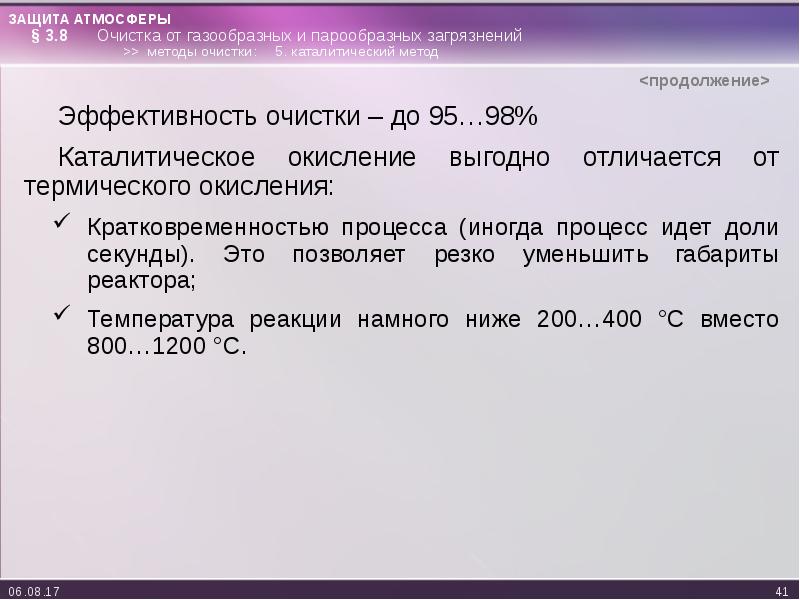 ЗАЩИТА АТМОСФЕРЫ
§ 3.8 Очистка от газообразных и парообразных загрязнений
>> методы очистки: 5. каталитический метод

<продолжение>

Эффективность очистки – до 95…98%

Каталитическое окисление выгодно отличается от термического окисления:

✓ Кратковременностью процесса (иногда процесс идет доли секунды). Это позволяет резко уменьшить габариты реактора;

✓ Температура реакции намного ниже 200…400 °С вместо 800…1200 °С.

06.08.17

41